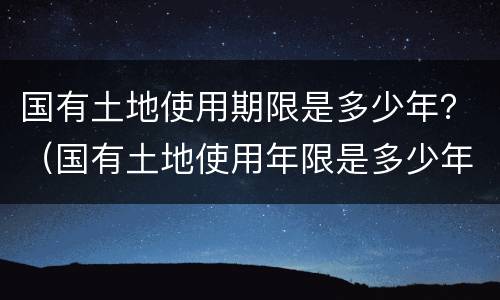 国有土地使用期限是多少年？（国有土地使用年限是多少年